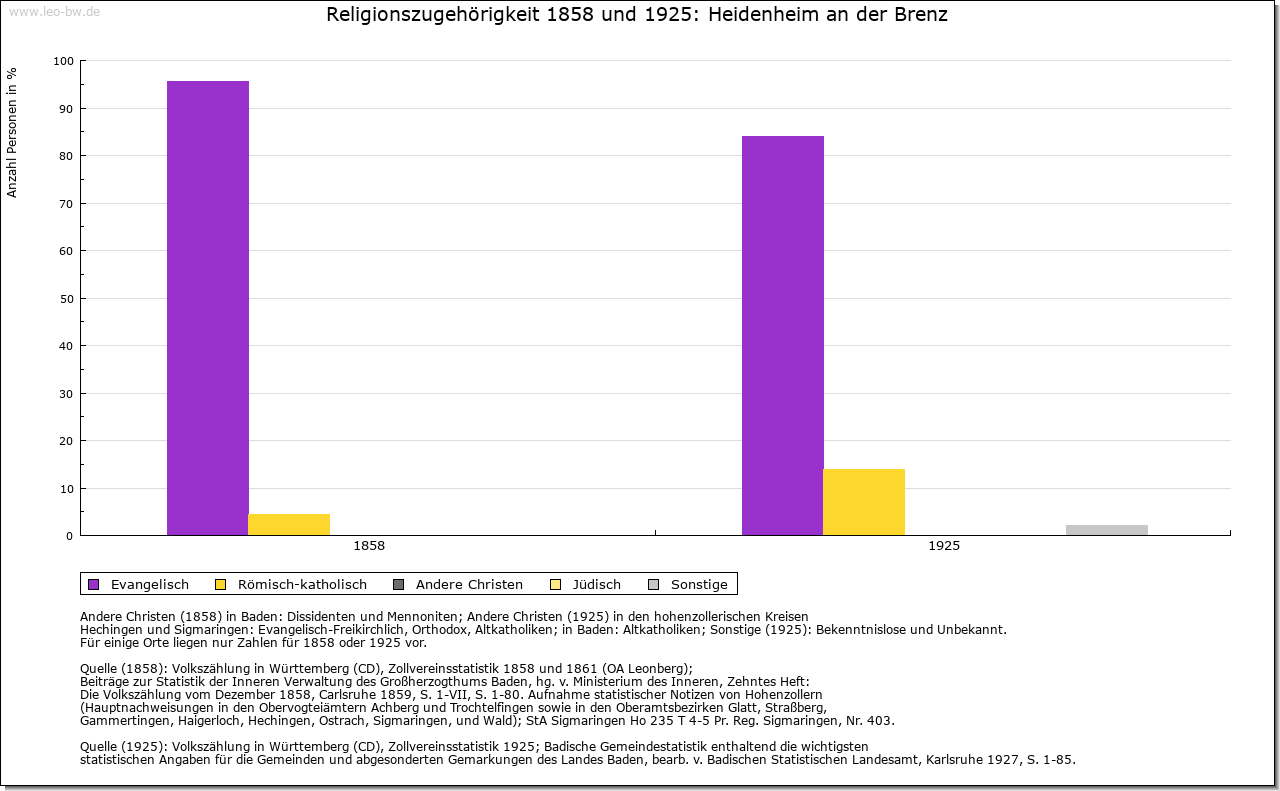 www.leo-bw.de

Religionszugehörigkeit 1858 und 1925: Heidenheim an der Brenz

Anzahl Personen in %

100
90
80
70
60
50
40
30
20
10
0

1858
1925

Evangelisch
Römisch-katholisch
Andere Christen
Jüdisch
Sonstige

Andere Christen (1858) in Baden: Dissidenten und Mennoniten; Andere Christen (1925) in den hohenzollerischen Kreisen Hechingen und Sigmaringen: Evangelisch-Freikirchlich, Orthodox, Altkatholiken; in Baden: Altkatholiken; Sonstige (1925): Bekenntnislose und Unbekannt.
Für einige Orte liegen nur Zahlen für 1858 oder 1925 vor.

Quelle (1858): Volkszählung in Württemberg (CD), Zollvereinsstatistik 1858 und 1861 (OA Leonberg);
Beiträge zur Statistik der Inneren Verwaltung des Großherzogthums Baden, hg. v. Ministerium des Inneren, Zehntes Heft:
Die Volkszählung vom Dezember 1858, Carlsruhe 1859, S. 1-VII, S. 1-80. Aufnahme statistischer Notizen von Hohenzollern
(Hauptnachweisungen in den Obervogteiämtern Achberg und Trochtelfingen sowie in den Oberamtsbezirken Glatt, Straßberg,
Gammertingen, Haigerloch, Hechingen, Ostrach, Sigmaringen, und Wald); StA Sigmaringen Ho 235 T 4-5 Pr. Reg. Sigmaringen, Nr. 403.

Quelle (1925): Volkszählung in Württemberg (CD), Zollvereinsstatistik 1925; Badische Gemeindestatistik enthaltend die wichtigsten
statistischen Angaben für die Gemeinden und abgesonderten Gemarkungen des Landes Baden, bearb. v. Badischen Statistischen Landesamt, Karlsruhe 1927, S. 1-85.